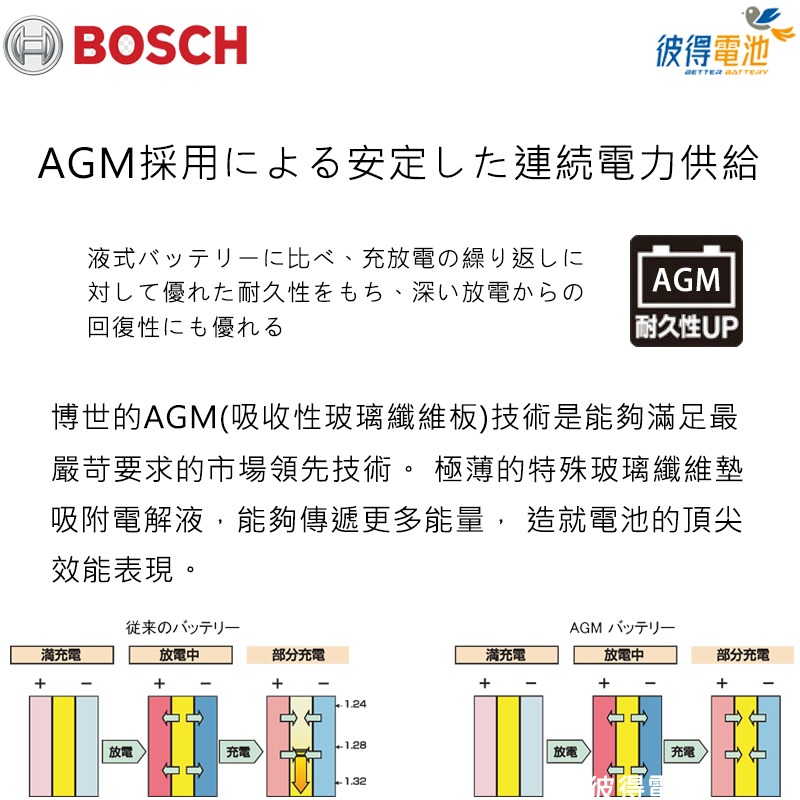 BOSCH

彼得電池
BETTER BATTERY

AGM採用による安定した連続電力供給

液式バッテリーに比べ、充放電の繰り返しに対して優れた耐久性をもち、深い放電からの回復性にも優れる

AGM
耐久性UP

博世的AGM(吸收性玻璃纖維板)技術是能夠滿足最嚴苛要求的市場領先技術。 極薄的特殊玻璃纖維墊吸附電解液，能夠傳遞更多能量， 造就電池的頂尖效能表現。

従来のバッテリー

満充電
+ −
放電
放電中
+ −
充電
部分充電
+ −
1.24
1.28
1.32

AGM バッテリー

満充電
+ −
放電
放電中
+ −
充電
部分充電
+ −

彼得電